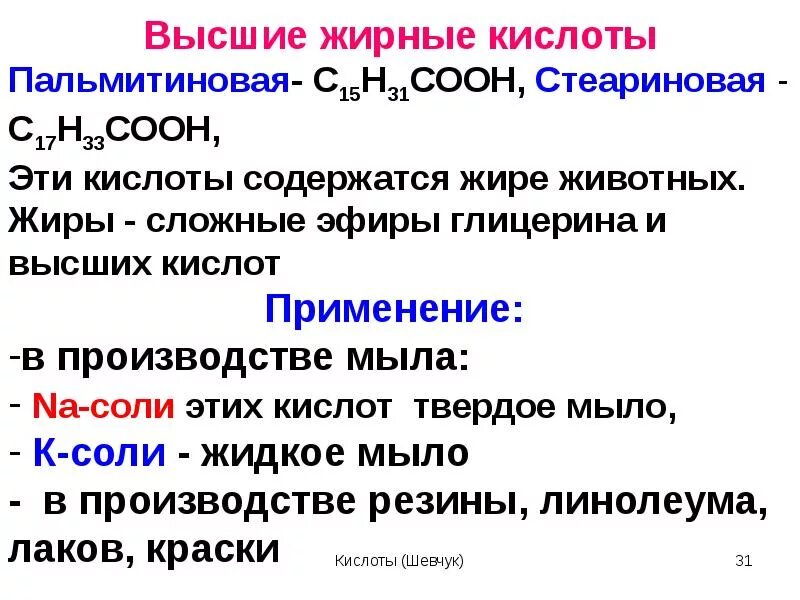 Высшие жирные кислоты

Пальмитиновая- $C_{15}H_{31}COOH$, Стеариновая - $C_{17}H_{33}COOH$,

Эти кислоты содержатся жире животных.

Жиры - сложные эфиры глицерина и высших кислот

Применение:

-в производстве мыла:

- Na-соли этих кислот твердое мыло,

- К-соли - жидкое мыло

- в производстве резины, линолеума, лаков, краски

Кислоты (Шевчук)

31